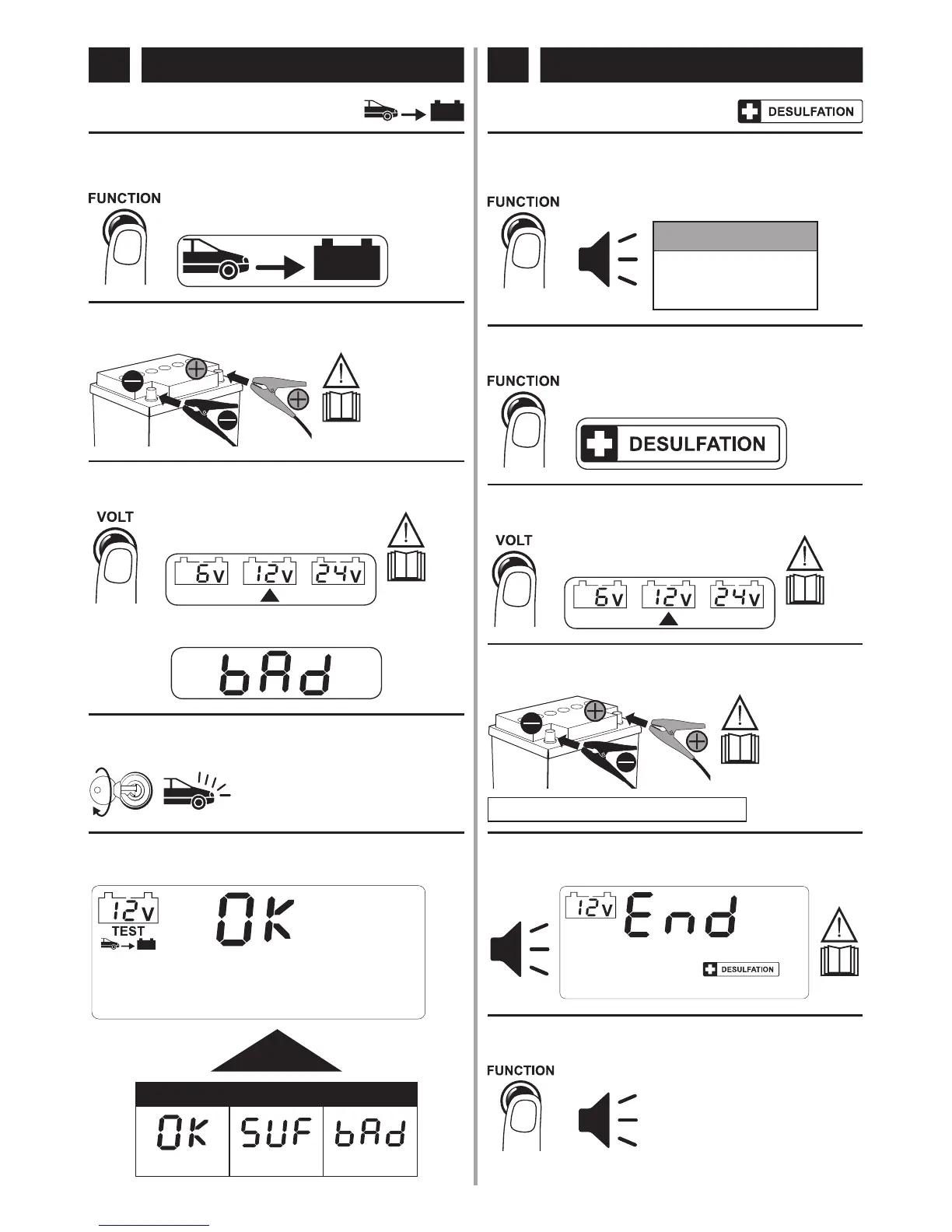 FUNCTION

VOLT

6v 12v 24v

bAd

12v
TEST

OK

OK SUF bAd

DESULFATION

FUNCTION

FUNCTION

DESULFATION

VOLT

6v 12v 24v

12v End

DESULFATION

FUNCTION